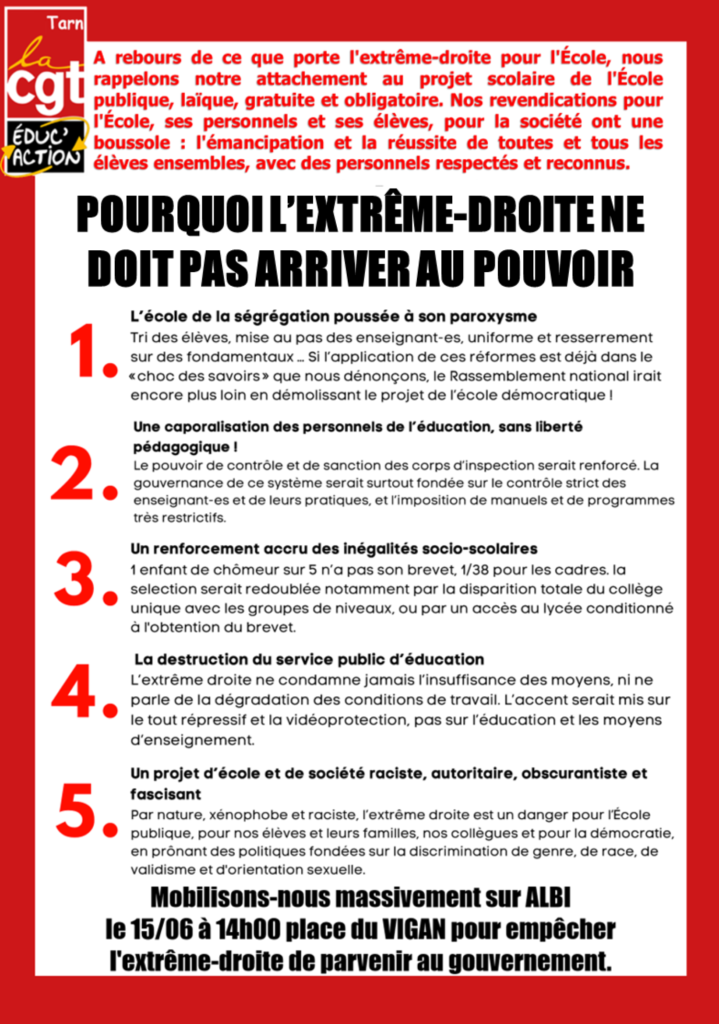 Tarn
la cgt
ÉDUC' ACTION

A rebours de ce que porte l'extrême-droite pour l'École, nous rappelons notre attachement au projet scolaire de l'École publique, laïque, gratuite et obligatoire. Nos revendications pour l'École, ses personnels et ses élèves, pour la société ont une boussole : l'émancipation et la réussite de toutes et tous les élèves ensembles, avec des personnels respectés et reconnus.

POURQUOI L'EXTRÊME-DROITE NE DOIT PAS ARRIVER AU POUVOIR

1. L'école de la ségrégation poussée à son paroxysme
Tri des élèves, mise au pas des enseignant-es, uniforme et resserrement sur des fondamentaux ... Si l'application de ces réformes est déjà dans le «choc des savoirs» que nous dénonçons, le Rassemblement national irait encore plus loin en démolissant le projet de l'école démocratique !

2. Une caporalisation des personnels de l'éducation, sans liberté pédagogique !
Le pouvoir de contrôle et de sanction des corps d'inspection serait renforcé. La gouvernance de ce système serait surtout fondée sur le contrôle strict des enseignant-es et de leurs pratiques, et l'imposition de manuels et de programmes très restrictifs.

3. Un renforcement accru des inégalités socio-scolaires
1 enfant de chômeur sur 5 n'a pas son brevet, 1/38 pour les cadres. la selection serait redoublée notamment par la disparition totale du collège unique avec les groupes de niveaux, ou par un accès au lycée conditionné à l'obtention du brevet.

4. La destruction du service public d'éducation
L'extrême droite ne condamne jamais l'insuffisance des moyens, ni ne parle de la dégradation des conditions de travail. L'accent serait mis sur le tout répressif et la vidéoprotection, pas sur l'éducation et les moyens d'enseignement.

5. Un projet d'école et de société raciste, autoritaire, obscurantiste et fascisant
Par nature, xénophobe et raciste, l'extrême droite est un danger pour l'École publique, pour nos élèves et leurs familles, nos collègues et pour la démocratie, en prônant des politiques fondées sur la discrimination de genre, de race, de validisme et d'orientation sexuelle.

Mobilisons-nous massivement sur ALBI le 15/06 à 14h00 place du VIGAN pour empêcher l'extrême-droite de parvenir au gouvernement.